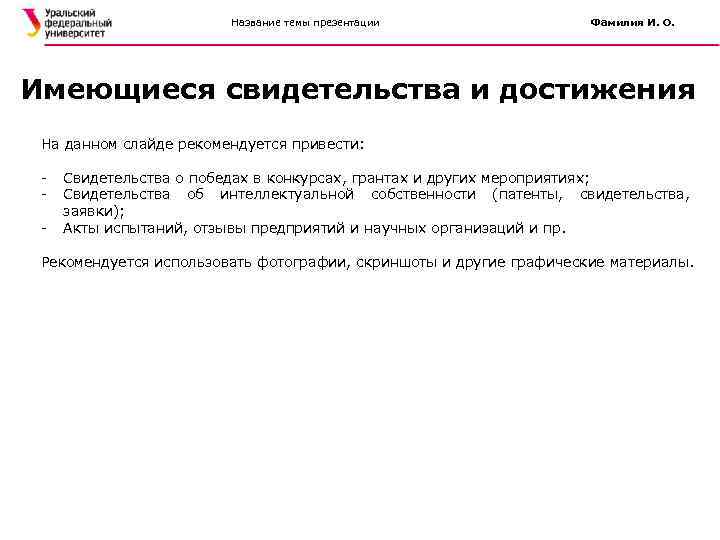 Уральский федеральный университет

Название темы презентации

Фамилия И. О.

Имеющиеся свидетельства и достижения

На данном слайде рекомендуется привести:

- Свидетельства о победах в конкурсах, грантах и других мероприятиях;
- Свидетельства об интеллектуальной собственности (патенты, свидетельства, заявки);
- Акты испытаний, отзывы предприятий и научных организаций и пр.

Рекомендуется использовать фотографии, скриншоты и другие графические материалы.